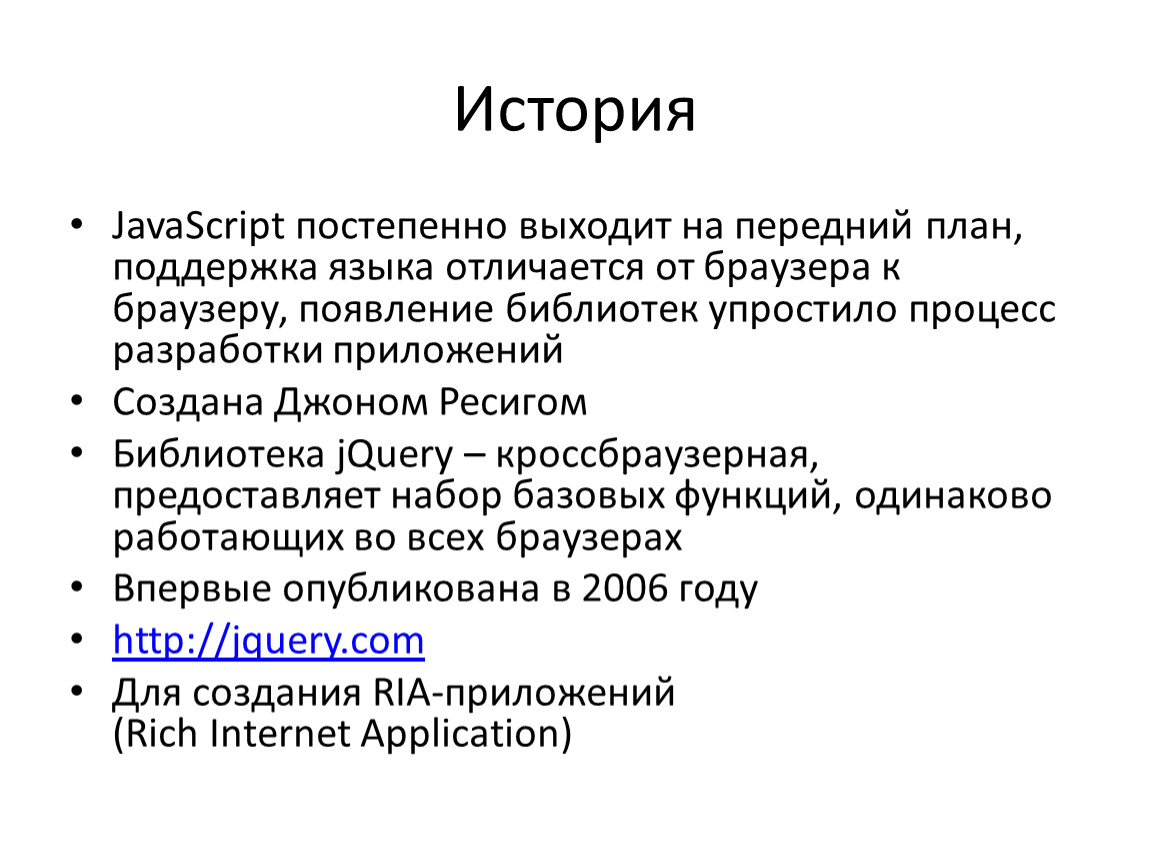 История

• JavaScript постепенно выходит на передний план, поддержка языка отличается от браузера к браузеру, появление библиотек упростило процесс разработки приложений
• Создана Джоном Ресигом
• Библиотека jQuery – кроссбраузерная, предоставляет набор базовых функций, одинаково работающих во всех браузерах
• Впервые опубликована в 2006 году
• http://jquery.com
• Для создания RIA-приложений (Rich Internet Application)